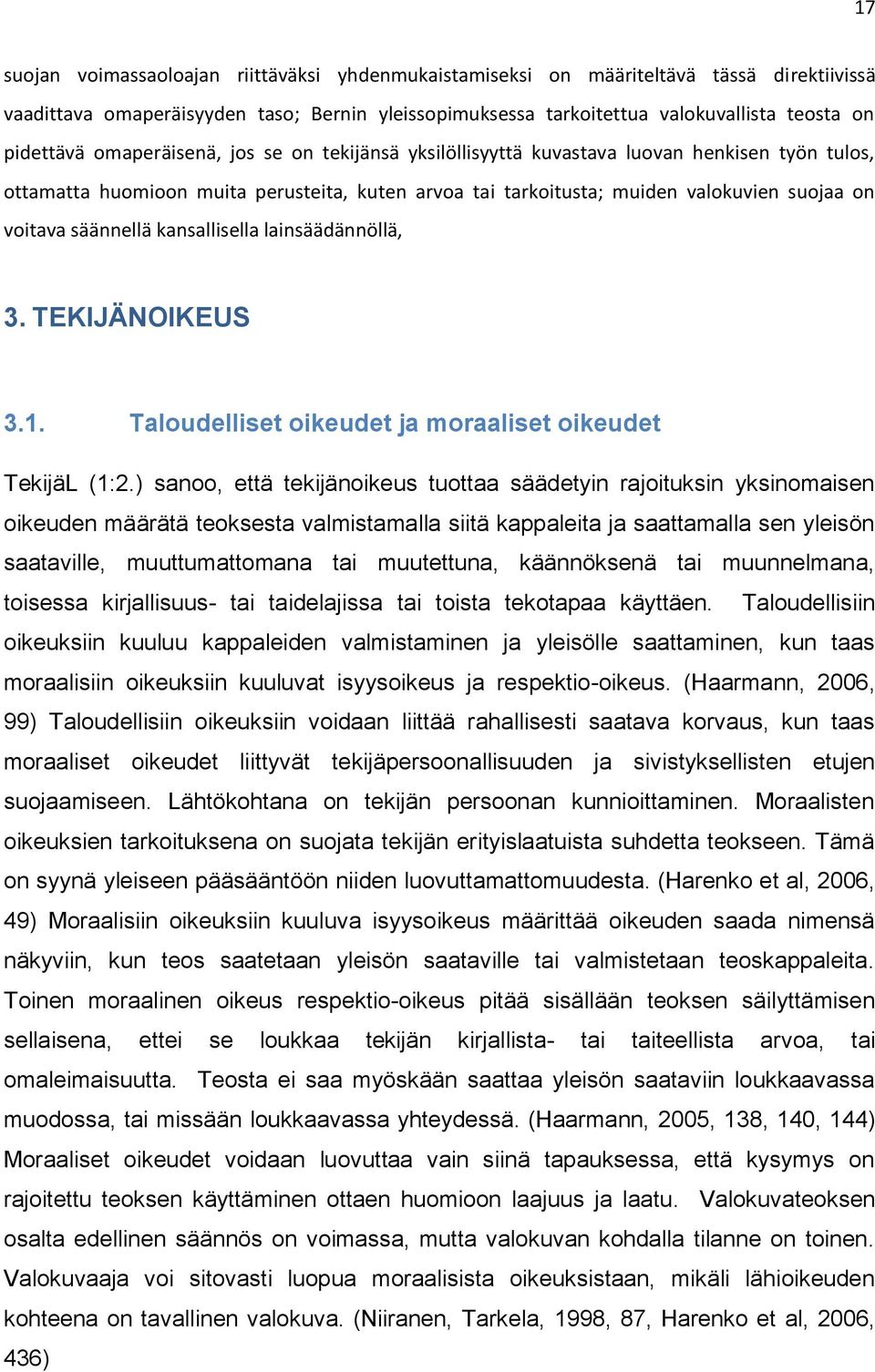 17

suojan voimassaoloajan riittäväksi yhdenmukaistamiseksi on määriteltävä tässä direktiivissä vaadittava omaperäisyyden taso; Bernin yleissopimuksessa tarkoitettua valokuvallista teosta on pidettävä omaperäisenä, jos se on tekijänsä yksilöllisyyttä kuvastava luovan henkisen työn tulos, ottamatta huomioon muita perusteita, kuten arvoa tai tarkoitusta; muiden valokuvien suojaa on voitava säännellä kansallisella lainsäädännöllä,

3. TEKIJÄNOIKEUS

3.1. Taloudelliset oikeudet ja moraaliset oikeudet

TekijäL (1:2.) sanoo, että tekijänoikeus tuottaa säädetyin rajoituksin yksinomaisen oikeuden määrätä teoksesta valmistamalla siitä kappaleita ja saattamalla sen yleisön saataville, muuttumattomana tai muutettuna, käännöksenä tai muunnelmana, toisessa kirjallisuus- tai taidelajissa tai toista tekotapaa käyttäen. Taloudellisiin oikeuksiin kuuluu kappaleiden valmistaminen ja yleisölle saattaminen, kun taas moraalisiin oikeuksiin kuuluvat isyysoikeus ja respektio-oikeus. (Haarmann, 2006, 99) Taloudellisiin oikeuksiin voidaan liittää rahallisesti saatava korvaus, kun taas moraaliset oikeudet liittyvät tekijäpersoonallisuuden ja sivistyksellisten etujen suojaamiseen. Lähtökohtana on tekijän persoonan kunnioittaminen. Moraalisten oikeuksien tarkoituksena on suojata tekijän erityislaatuista suhdetta teokseen. Tämä on syynä yleiseen pääsääntöön niiden luovuttamattomuudesta. (Harenko et al, 2006, 49) Moraalisiin oikeuksiin kuuluva isyysoikeus määrittää oikeuden saada nimensä näkyviin, kun teos saatetaan yleisön saataville tai valmistetaan teoskappaleita. Toinen moraalinen oikeus respektio-oikeus pitää sisällään teoksen säilyttämisen sellaisena, ettei se loukkaa tekijän kirjallista- tai taiteellista arvoa, tai omaleimaisuutta. Teosta ei saa myöskään saattaa yleisön saataviin loukkaavassa muodossa, tai missään loukkaavassa yhteydessä. (Haarmann, 2005, 138, 140, 144) Moraaliset oikeudet voidaan luovuttaa vain siinä tapauksessa, että kysymys on rajoitettu teoksen käyttäminen ottaen huomioon laajuus ja laatu. Valokuvateoksen osalta edellinen säännös on voimassa, mutta valokuvan kohdalla tilanne on toinen. Valokuvaaja voi sitovasti luopua moraalisista oikeuksistaan, mikäli lähioikeuden kohteena on tavallinen valokuva. (Niiranen, Tarkela, 1998, 87, Harenko et al, 2006, 436)